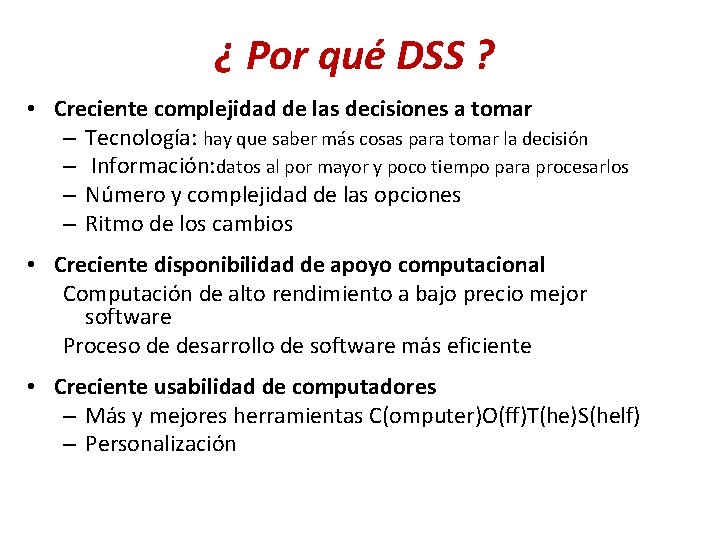 ¿ Por qué DSS ?

• Creciente complejidad de las decisiones a tomar
– Tecnología: hay que saber más cosas para tomar la decisión
– Información:datos al por mayor y poco tiempo para procesarlos
– Número y complejidad de las opciones
– Ritmo de los cambios

• Creciente disponibilidad de apoyo computacional
Computación de alto rendimiento a bajo precio mejor software
Proceso de desarrollo de software más eficiente

• Creciente usabilidad de computadores
– Más y mejores herramientas C(omputer)O(ff)T(he)S(helf)
– Personalización